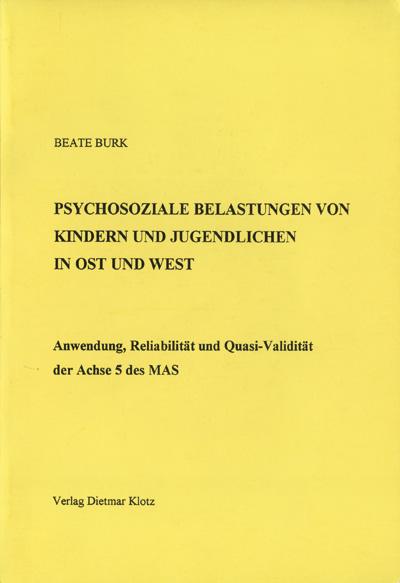 BEATE BURK

PSYCHOSOZIALE BELASTUNGEN VON KINDERN UND JUGENDLICHEN IN OST UND WEST

Anwendung, Reliabilität und Quasi-Validität der Achse 5 des MAS

Verlag Dietmar Klotz